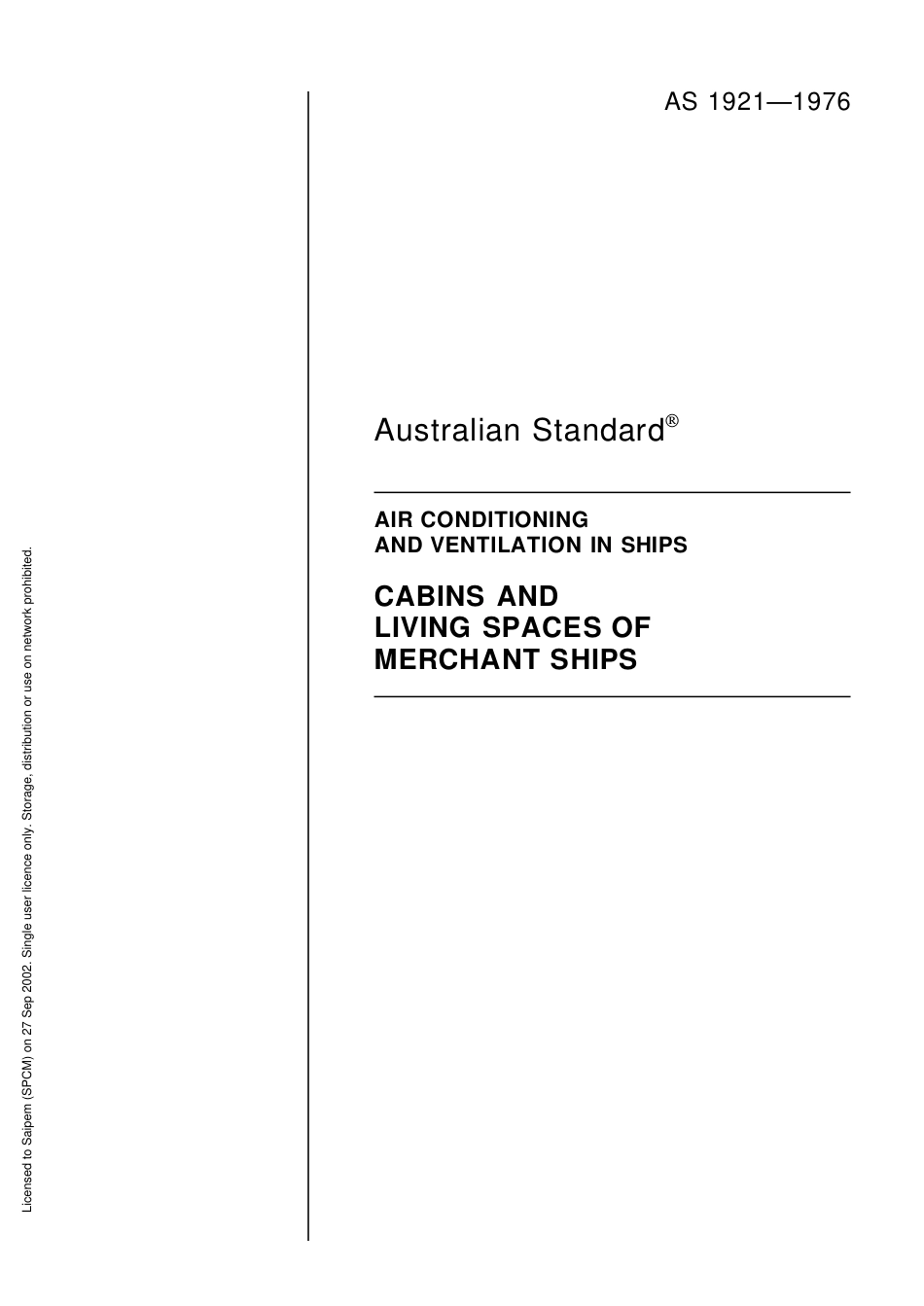 AS 1921—1976

Australian Standard®

AIR CONDITIONING
AND VENTILATION IN SHIPS

CABINS AND
LIVING SPACES OF
MERCHANT SHIPS

Licensed to Saipem (SPCM) on 27 Sep 2002. Single user licence only. Storage, distribution or use on network prohibited.